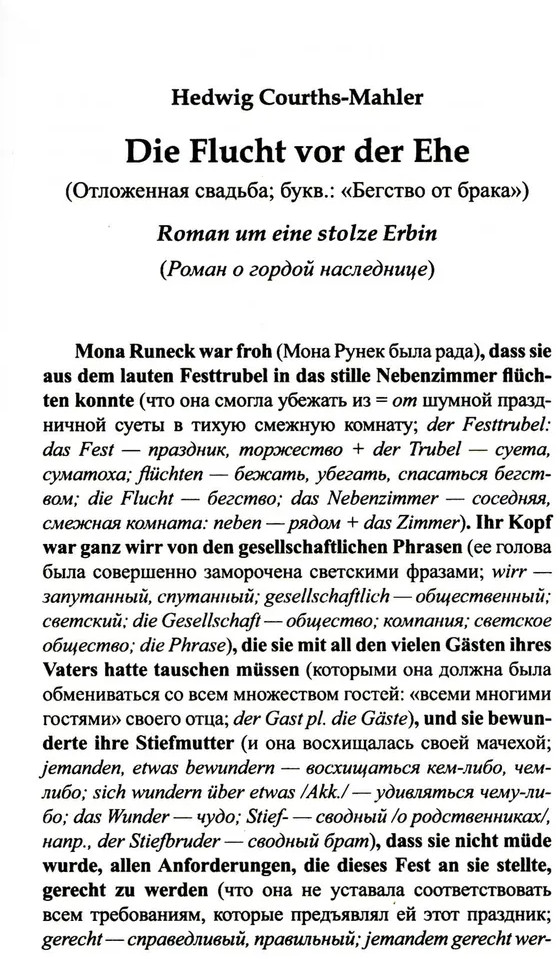 Hedwig Courths-Mahler

Die Flucht vor der Ehe

(Отложенная свадьба; букв.: «Бегство от брака»)

Roman um eine stolze Erbin

(Роман о гордой наследнице)

Mona Runeck war froh (Мона Рунек была рада), dass sie aus dem lauten Festtrubel in das stille Nebenzimmer flüchten konnte (что она смогла убежать из = от шумной праздничной суеты в тихую смежную комнату; der Festtrubel: das Fest — праздник, торжество + der Trubel — суета, суматоха; flüchten — бежать, убегать, спасаться бегством; die Flucht — бегство; das Nebenzimmer — соседняя, смежная комната: neben — рядом + das Zimmer). Ihr Kopf war ganz wirr von den gesellschaftlichen Phrasen (ее голова была совершенно заморочена светскими фразами; wirr — запутанный, спутанный; gesellschaftlich — общественный; светский; die Gesellschaft — общество; компания; светское общество; die Phrase), die sie mit all den vielen Gästen ihres Vaters hatte tauschen müssen (которыми она должна была обмениваться со всем множеством гостей: «всеми многими гостями» своего отца; der Gast pl. die Gäste), und sie bewunderte ihre Stiefmutter (и она восхищалась своей мачехой; jemanden, etwas bewundern — восхищаться кем-либо, чем-либо; sich wundern über etwas /Akk./ — удивляться чему-либо; das Wunder — чудо; Stief- — сводный /о родственниках/, напр., der Stiefbruder — сводный брат), dass sie nicht müde wurde, allen Anforderungen, die dieses Fest an sie stellte, gerecht zu werden (что она не уставала соответствовать всем требованиям, которые предъявлял ей этот праздник; gerecht — справедливый, правильный; jemandem gerecht wer-